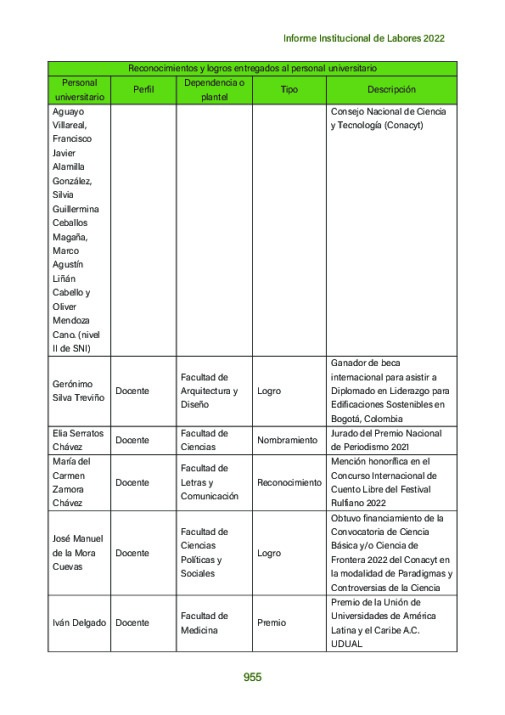 Informe Institucional de Labores 2022

| Reconocimientos y logros entregados al personal universitario | | | | |
|---|---|---|---|---|
| Personal universitario | Perfil | Dependencia o plantel | Tipo | Descripción |
| Aguayo Villareal, Francisco Javier Alamilla González, Silvia Guillermina Ceballos Magaña, Marco Agustín Liñán Cabello y Oliver Mendoza Cano. (nivel II de SNI) | | | | Consejo Nacional de Ciencia y Tecnología (Conacyt) |
| Gerónimo Silva Treviño | Docente | Facultad de Arquitectura y Diseño | Logro | Ganador de beca internacional para asistir a Diplomado en Liderazgo para Edificaciones Sostenibles en Bogotá, Colombia |
| Elia Serratos Chávez | Docente | Facultad de Ciencias | Nombramiento | Jurado del Premio Nacional de Periodismo 2021 |
| María del Carmen Zamora Chávez | Docente | Facultad de Letras y Comunicación | Reconocimiento | Mención honorífica en el Concurso Internacional de Cuento Libre del Festival Rulfiano 2022 |
| José Manuel de la Mora Cuevas | Docente | Facultad de Ciencias Políticas y Sociales | Logro | Obtuvo financiamiento de la Convocatoria de Ciencia Básica y/o Ciencia de Frontera 2022 del Conacyt en la modalidad de Paradigmas y Controversias de la Ciencia |
| Iván Delgado | Docente | Facultad de Medicina | Premio | Premio de la Unión de Universidades de América Latina y el Caribe A.C. UDUAL |

955